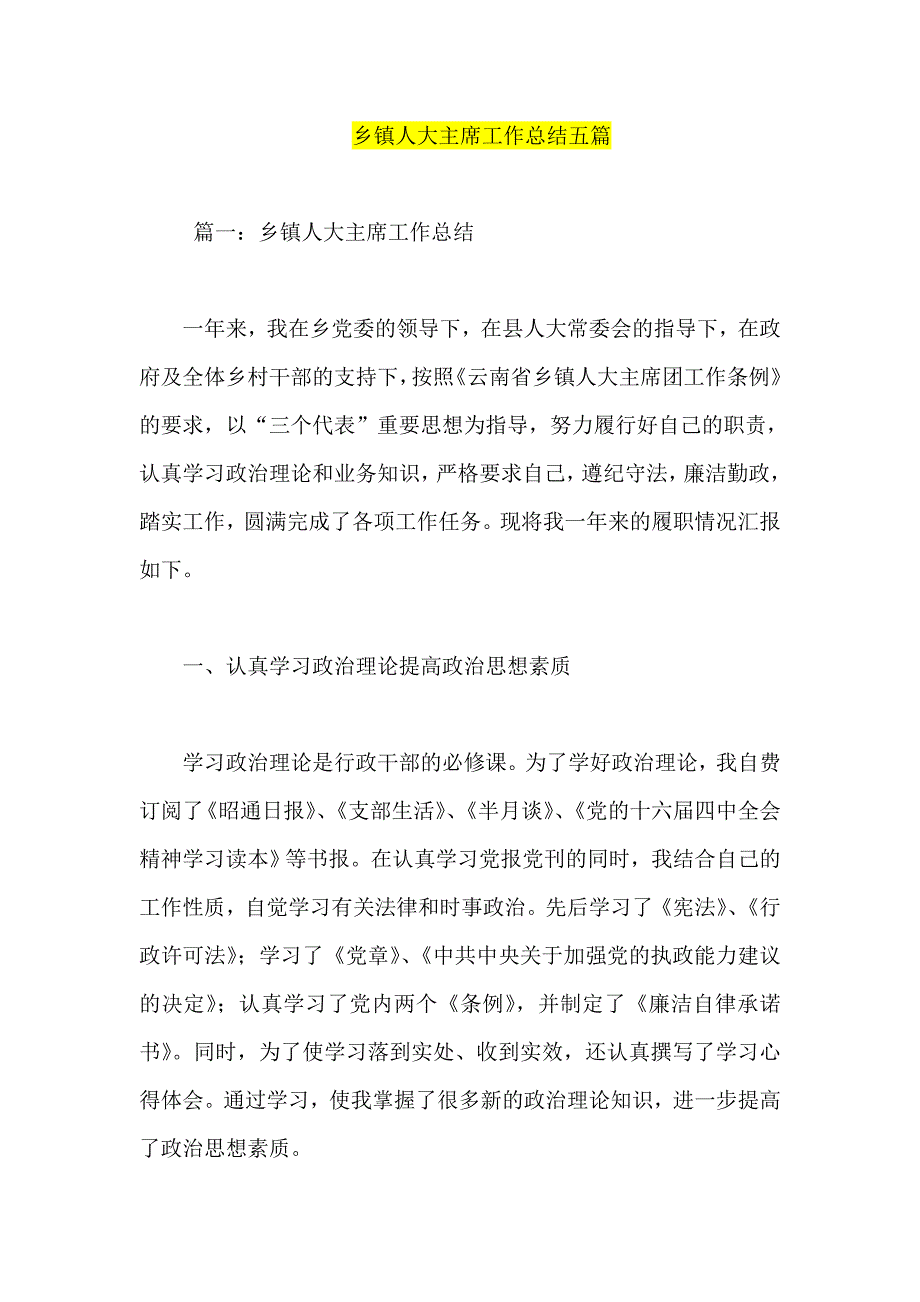 乡镇人大主席工作总结五篇

篇一：乡镇人大主席工作总结

一年来，我在乡党委的领导下，在县人大常委会的指导下，在政府及全体乡村干部的支持下，按照《云南省乡镇人大主席团工作条例》的要求，以“三个代表”重要思想为指导，努力履行好自己的职责，认真学习政治理论和业务知识，严格要求自己，遵纪守法，廉洁勤政，踏实工作，圆满完成了各项工作任务。现将我一年来的履职情况汇报如下。

一、认真学习政治理论提高政治思想素质

学习政治理论是行政干部的必修课。为了学好政治理论，我自费订阅了《昭通日报》、《支部生活》、《半月谈》、《党的十六届四中全会精神学习读本》等书报。在认真学习党报党刊的同时，我结合自己的工作性质，自觉学习有关法律和时事政治。先后学习了《宪法》、《行政许可法》；学习了《党章》、《中共中央关于加强党的执政能力建议的决定》；认真学习了党内两个《条例》，并制定了《廉洁自律承诺书》。同时，为了使学习落到实处、收到实效，还认真撰写了学习心得体会。通过学习，使我掌握了很多新的政治理论知识，进一步提高了政治思想素质。